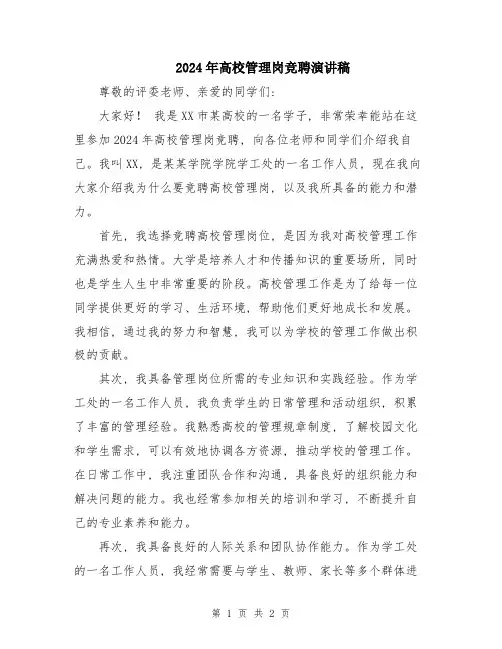 2024年高校管理岗竞聘演讲稿

尊敬的评委老师、亲爱的同学们：

大家好！ 我是XX市某高校的一名学子，非常荣幸能站在这里参加2024年高校管理岗竞聘，向各位老师和同学们介绍我自己。我叫XX，是某某学院学院学工处的一名工作人员，现在我向大家介绍我为什么要竞聘高校管理岗，以及我所具备的能力和潜力。

首先，我选择竞聘高校管理岗位，是因为我对高校管理工作充满热爱和热情。大学是培养人才和传播知识的重要场所，同时也是学生人生中非常重要的阶段。高校管理工作是为了给每一位同学提供更好的学习、生活环境，帮助他们更好地成长和发展。我相信，通过我的努力和智慧，我可以为学校的管理工作做出积极的贡献。

其次，我具备管理岗位所需的专业知识和实践经验。作为学工处的一名工作人员，我负责学生的日常管理和活动组织，积累了丰富的管理经验。我熟悉高校的管理规章制度，了解校园文化和学生需求，可以有效地协调各方资源，推动学校的管理工作。在日常工作中，我注重团队合作和沟通，具备良好的组织能力和解决问题的能力。我也经常参加相关的培训和学习，不断提升自己的专业素养和能力。

再次，我具备良好的人际关系和团队协作能力。作为学工处的一名工作人员，我经常需要与学生、教师、家长等多个群体进

第 1 页 共 2 页